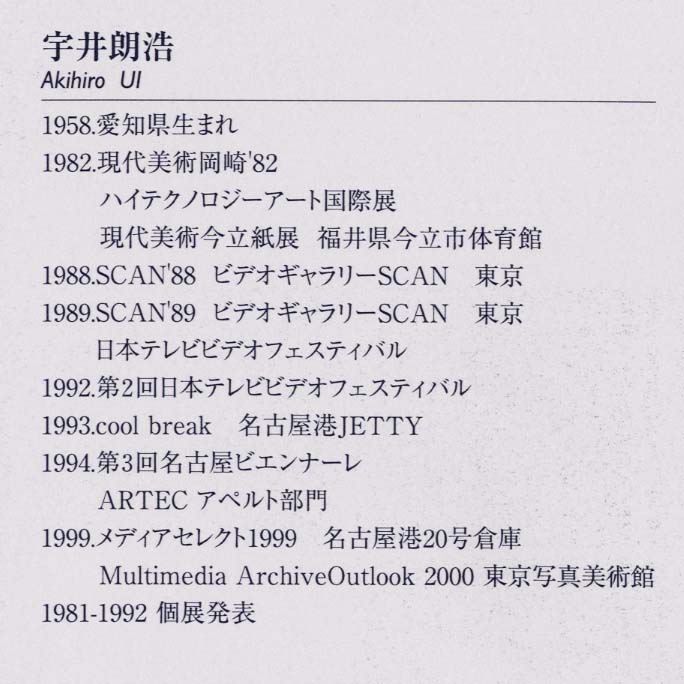 宇井朗浩
Akihiro UI

1958.愛知県生まれ

1982.現代美術岡崎'82

ハイテクノロジーアート国際展

現代美術今立紙展　福井県今立市体育館

1988.SCAN'88　ビデオギャラリーSCAN　東京

1989.SCAN'89　ビデオギャラリーSCAN　東京

日本テレビビデオフェスティバル

1992.第2回日本テレビビデオフェスティバル

1993.cool break　名古屋港JETTY

1994.第3回名古屋ビエンナーレ

ARTEC アペルト部門

1999.メディアセレクト1999　名古屋港20号倉庫

Multimedia ArchiveOutlook 2000 東京写真美術館

1981-1992 個展発表